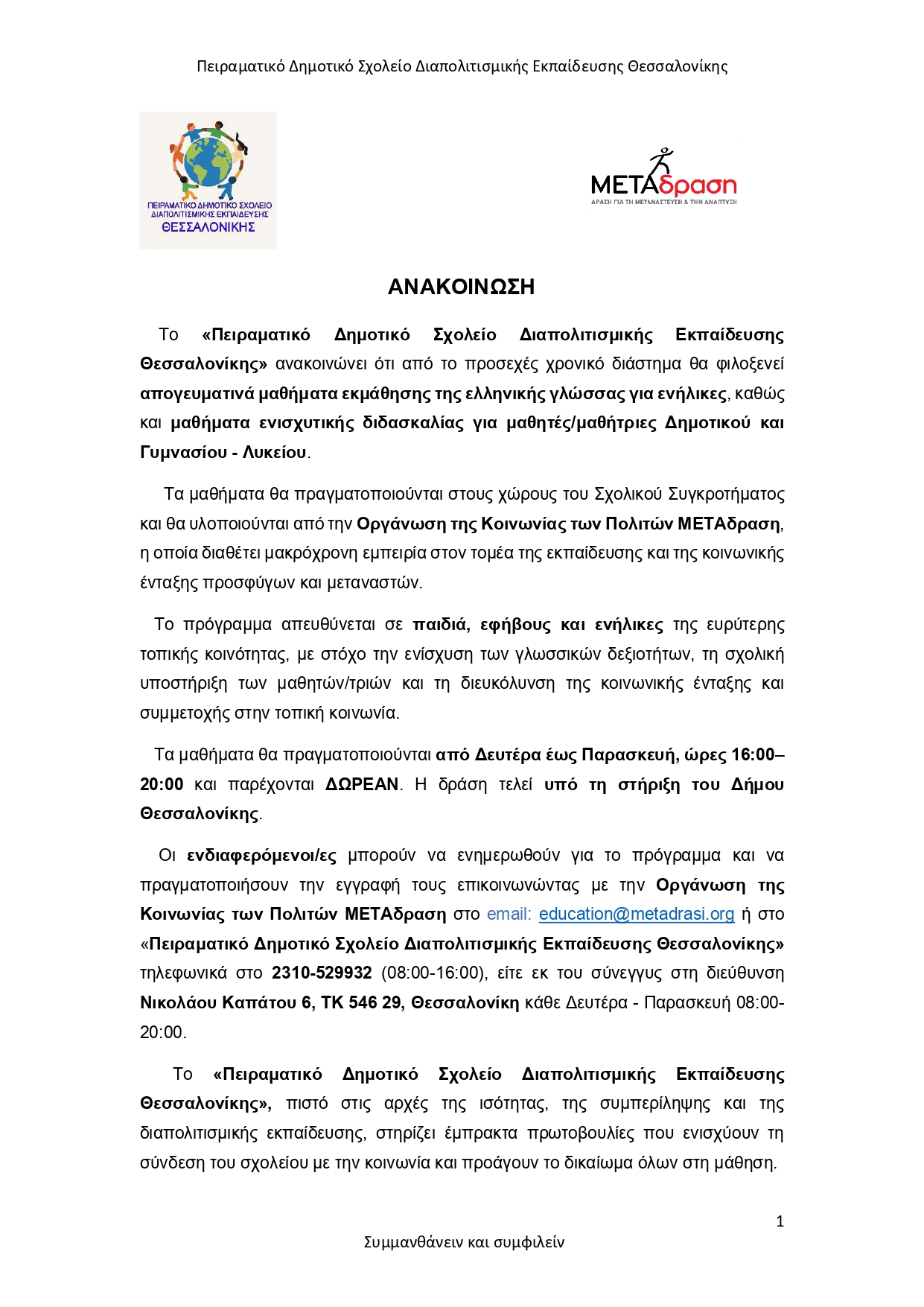 Πειραματικό Δημοτικό Σχολείο Διαπολιτισμικής Εκπαίδευσης Θεσσαλονίκης

ΠΕΙΡΑΜΑΤΙΚΟ ΔΗΜΟΤΙΚΟ ΣΧΟΛΕΙΟ ΔΙΑΠΟΛΙΤΙΣΜΙΚΗΣ ΕΚΠΑΙΔΕΥΣΗΣ ΘΕΣΣΑΛΟΝΙΚΗΣ

ΜΕΤΑδραση
ΔΡΑΣΗ ΓΙΑ ΤΗ ΜΕΤΑΝΑΣΤΕΥΣΗ & ΤΗΝ ΑΝΑΠΤΥΞΗ

ΑΝΑΚΟΙΝΩΣΗ

Το «Πειραματικό Δημοτικό Σχολείο Διαπολιτισμικής Εκπαίδευσης Θεσσαλονίκης» ανακοινώνει ότι από το προσεχές χρονικό διάστημα θα φιλοξενεί απογευματινά μαθήματα εκμάθησης της ελληνικής γλώσσας για ενήλικες, καθώς και μαθήματα ενισχυτικής διδασκαλίας για μαθητές/μαθήτριες Δημοτικού και Γυμνασίου - Λυκείου.

Τα μαθήματα θα πραγματοποιούνται στους χώρους του Σχολικού Συγκροτήματος και θα υλοποιούνται από την Οργάνωση της Κοινωνίας των Πολιτών ΜΕΤΑδραση, η οποία διαθέτει μακρόχρονη εμπειρία στον τομέα της εκπαίδευσης και της κοινωνικής ένταξης προσφύγων και μεταναστών.

Το πρόγραμμα απευθύνεται σε παιδιά, εφήβους και ενήλικες της ευρύτερης τοπικής κοινότητας, με στόχο την ενίσχυση των γλωσσικών δεξιοτήτων, τη σχολική υποστήριξη των μαθητών/τριών και τη διευκόλυνση της κοινωνικής ένταξης και συμμετοχής στην τοπική κοινωνία.

Τα μαθήματα θα πραγματοποιούνται από Δευτέρα έως Παρασκευή, ώρες 16:00–20:00 και παρέχονται ΔΩΡΕΑΝ. Η δράση τελεί υπό τη στήριξη του Δήμου Θεσσαλονίκης.

Οι ενδιαφερόμενοι/ες μπορούν να ενημερωθούν για το πρόγραμμα και να πραγματοποιήσουν την εγγραφή τους επικοινωνώντας με την Οργάνωση της Κοινωνίας των Πολιτών ΜΕΤΑδραση στο email: education@metadrasi.org ή στο «Πειραματικό Δημοτικό Σχολείο Διαπολιτισμικής Εκπαίδευσης Θεσσαλονίκης» τηλεφωνικά στο 2310-529932 (08:00-16:00), είτε εκ του σύνεγγυς στη διεύθυνση Νικολάου Καπάτου 6, ΤΚ 546 29, Θεσσαλονίκη κάθε Δευτέρα - Παρασκευή 08:00-20:00.

Το «Πειραματικό Δημοτικό Σχολείο Διαπολιτισμικής Εκπαίδευσης Θεσσαλονίκης», πιστό στις αρχές της ισότητας, της συμπερίληψης και της διαπολιτισμικής εκπαίδευσης, στηρίζει έμπρακτα πρωτοβουλίες που ενισχύουν τη σύνδεση του σχολείου με την κοινωνία και προάγουν το δικαίωμα όλων στη μάθηση.

1

Συμμανθάνειν και συμφιλείν